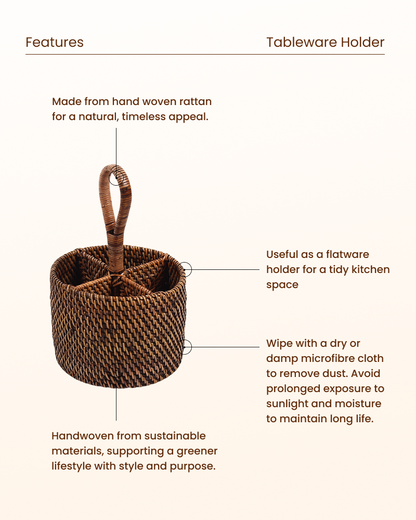 Features

Tableware Holder

Made from hand woven rattan for a natural, timeless appeal.

Useful as a flatware holder for a tidy kitchen space

Wipe with a dry or damp microfibre cloth to remove dust. Avoid prolonged exposure to sunlight and moisture to maintain long life.

Handwoven from sustainable materials, supporting a greener lifestyle with style and purpose.